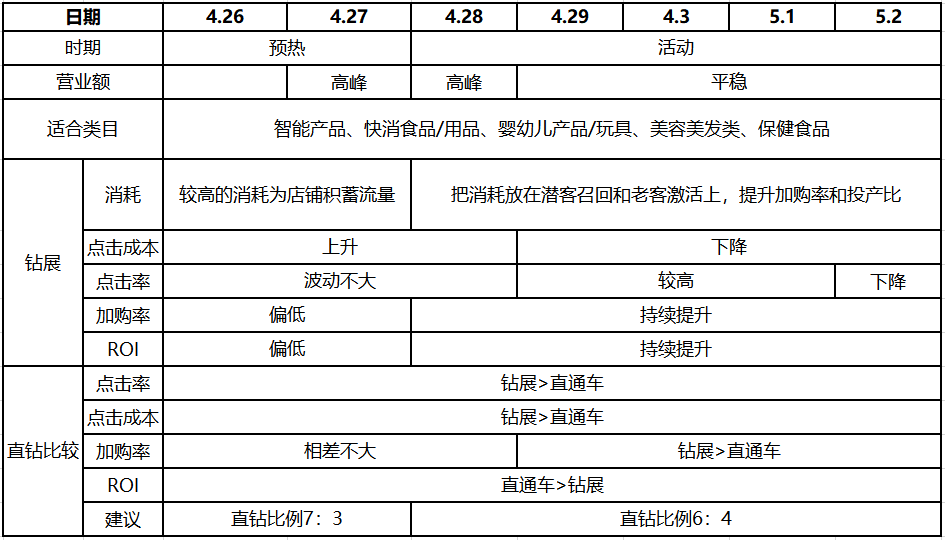 | 日期 | | 4.26 | 4.27 | 4.28 | 4.29 | 4.3 | 5.1 | 5.2 |
|---|---|---|---|---|---|---|---|---|
| 时期 | | 预热 | | 活动 | | | | |
| 营业额 | | | 高峰 | 高峰 | 平稳 | | | |
| 适合类目 | | 智能产品、快消食品/用品、婴幼儿产品/玩具、美容美发类、保健食品 | | | | | | |
| 钻展 | 消耗 | 较高的消耗为店铺积蓄流量 | | 把消耗放在潜客召回和老客激活上，提升加购率和投产比 | | | | |
| | 点击成本 | 上升 | | | 下降 | | | |
| | 点击率 | 波动不大 | | | 较高 | | | 下降 |
| | 加购率 | 偏低 | | 持续提升 | | | | |
| | ROI | 偏低 | | 持续提升 | | | | |
| 直钻比较 | 点击率 | 钻展>直通车 | | | | | | |
| | 点击成本 | 钻展>直通车 | | | | | | |
| | 加购率 | 相差不大 | | | 钻展>直通车 | | | |
| | ROI | 直通车>钻展 | | | | | | |
| | 建议 | 直钻比例7：3 | | 直钻比例6：4 | | | | |